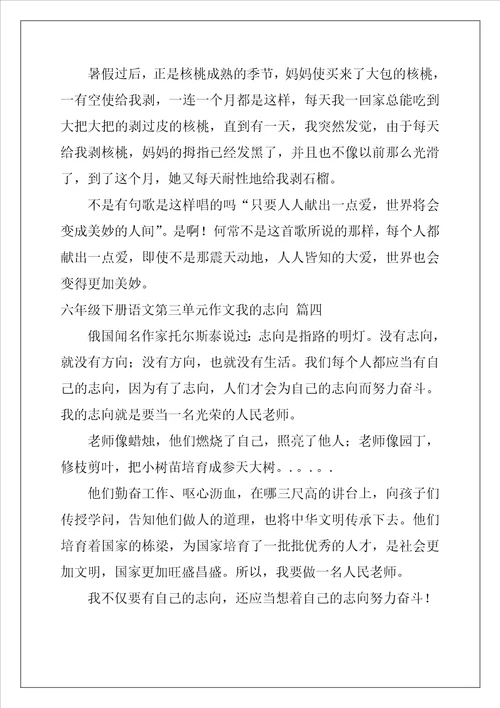 暑假过后，正是核桃成熟的季节，妈妈使买来了大包的核桃，一有空使给我剥，一连一个月都是这样，每天我一回家总能吃到大把大把的剥过皮的核桃，直到有一天，我突然发觉，由于每天给我剥核桃，妈妈的拇指已经发黑了，并且也不像以前那么光滑了，到了这个月，她又每天耐性地给我剥石榴。

不是有句歌是这样唱的吗“只要人人献出一点爱，世界将会变成美妙的人间”。是啊！何常不是这首歌所说的那样，每个人都献出一点爱，即使不是那震天动地，人人皆知的大爱，世界也会变得更加美妙。

六年级下册语文第三单元作文我的志向 篇四

俄国闻名作家托尔斯泰说过：志向是指路的明灯。没有志向，就没有方向；没有方向，也就没有生活。我们每个人都应当有自己的志向，因为有了志向，人们才会为自己的志向而努力奋斗。我的志向就是要当一名光荣的人民老师。

老师像蜡烛，他们燃烧了自己，照亮了他人；老师像园丁，修枝剪叶，把小树苗培育成参天大树。。。。。

他们勤奋工作、呕心沥血，在哪三尺高的讲台上，向孩子们传授学问，告知他们做人的道理，也将中华文明传承下去。他们培育着国家的栋梁，为国家培育了一批批优秀的人才，是社会更加文明，国家更加旺盛昌盛。所以，我要做一名人民老师。

我不仅要有自己的志向，还应当想着自己的志向努力奋斗！